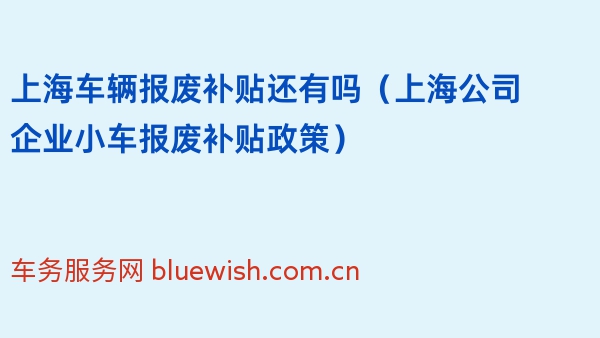 上海车辆报废补贴还有吗（上海公司企业小车报废补贴政策）

车务服务网 bluewish.com.cn